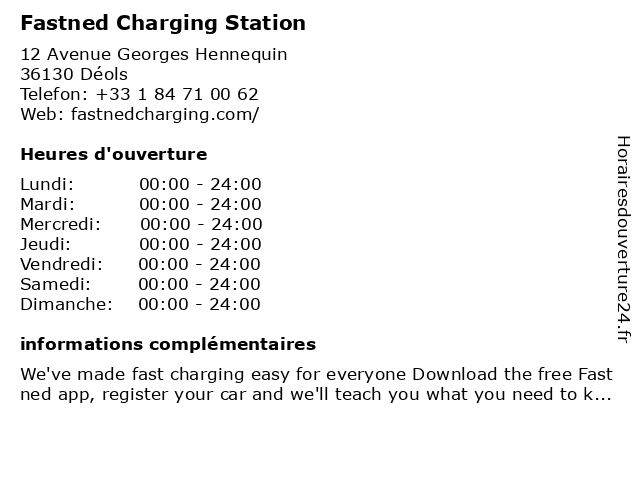 Fastned Charging Station

12 Avenue Georges Hennequin
36130 Déols
Telefon: +33 1 84 71 00 62
Web: fastnedcharging.com/

Heures d'ouverture

Lundi: 00:00 - 24:00
Mardi: 00:00 - 24:00
Mercredi: 00:00 - 24:00
Jeudi: 00:00 - 24:00
Vendredi: 00:00 - 24:00
Samedi: 00:00 - 24:00
Dimanche: 00:00 - 24:00

informations complémentaires

We've made fast charging easy for everyone Download the free Fast ned app, register your car and we'll teach you what you need to k...

Horairesdouverture24.fr